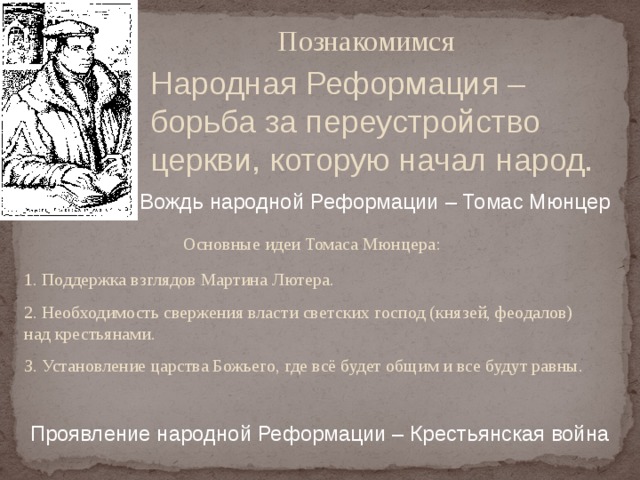 Познакомимся

Народная Реформация – борьба за переустройство церкви, которую начал народ.

Вождь народной Реформации – Томас Мюнцер

Основные идеи Томаса Мюнцера:

1. Поддержка взглядов Мартина Лютера.

2. Необходимость свержения власти светских господ (князей, феодалов) над крестьянами.

3. Установление царства Божьего, где всё будет общим и все будут равны.

Проявление народной Реформации – Крестьянская война